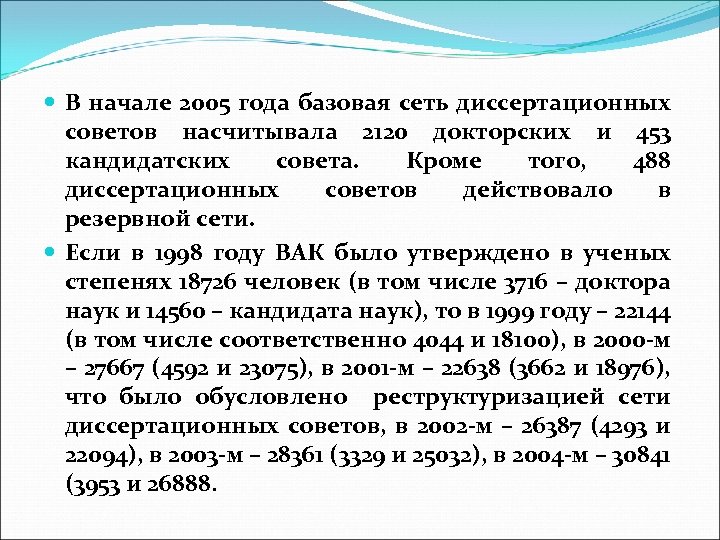 В начале 2005 года базовая сеть диссертационных советов насчитывала 2120 докторских и 453 кандидатских совета. Кроме того, 488 диссертационных советов действовало в резервной сети.

Если в 1998 году ВАК было утверждено в ученых степенях 18726 человек (в том числе 3716 – доктора наук и 14560 – кандидата наук), то в 1999 году – 22144 (в том числе соответственно 4044 и 18100), в 2000-м – 27667 (4592 и 23075), в 2001-м – 22638 (3662 и 18976), что было обусловлено реструктуризацией сети диссертационных советов, в 2002-м – 26387 (4293 и 22094), в 2003-м – 28361 (3329 и 25032), в 2004-м – 30841 (3953 и 26888.